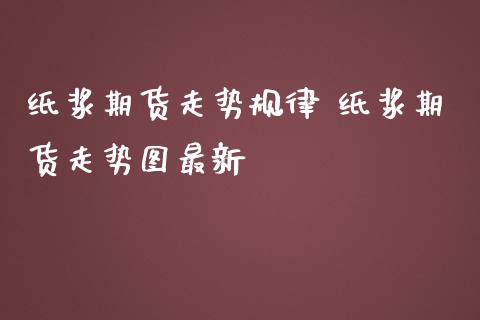 纸浆期货走势规律 纸浆期货走势图最新